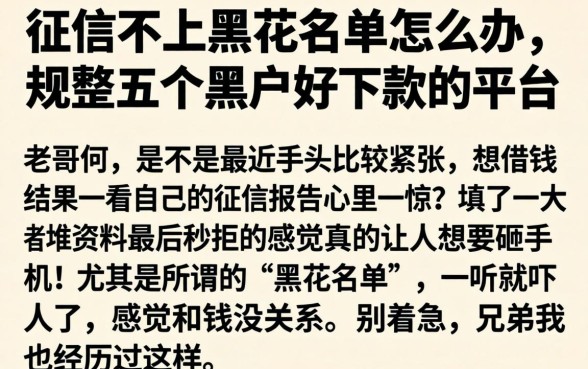 征信不上黑花名单怎么办，规整五个黑户好下款的平台

老哥何，是不是最近手头比较紧张，想借钱结果一看自己的征信报告心里一惊？填了一大者堆资料最后秒拒的感觉真的让人想要砸手机！尤其是所谓的“黑花名单”，一听就吓人了，感觉和钱没关系。别着急，兄弟我也经历过这样。